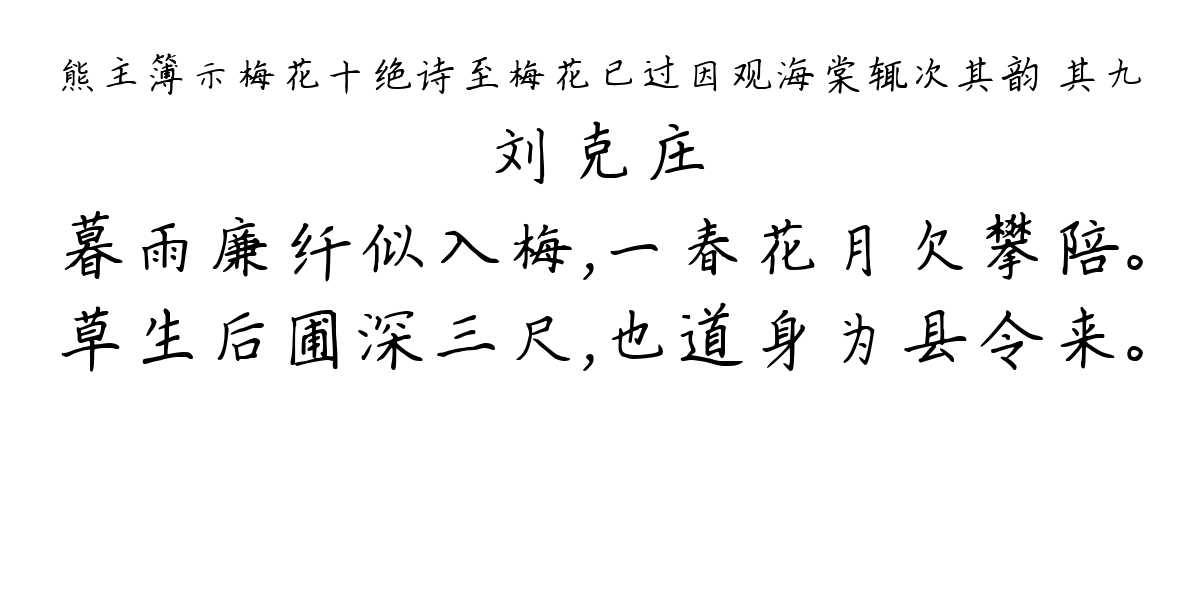 熊主簿示梅花十绝诗至梅花已过因观海棠辄次其韵 其九
刘克庄
暮雨廉纤似入梅,一春花月欠攀陪。
草生后圃深三尺,也道身为县令来。